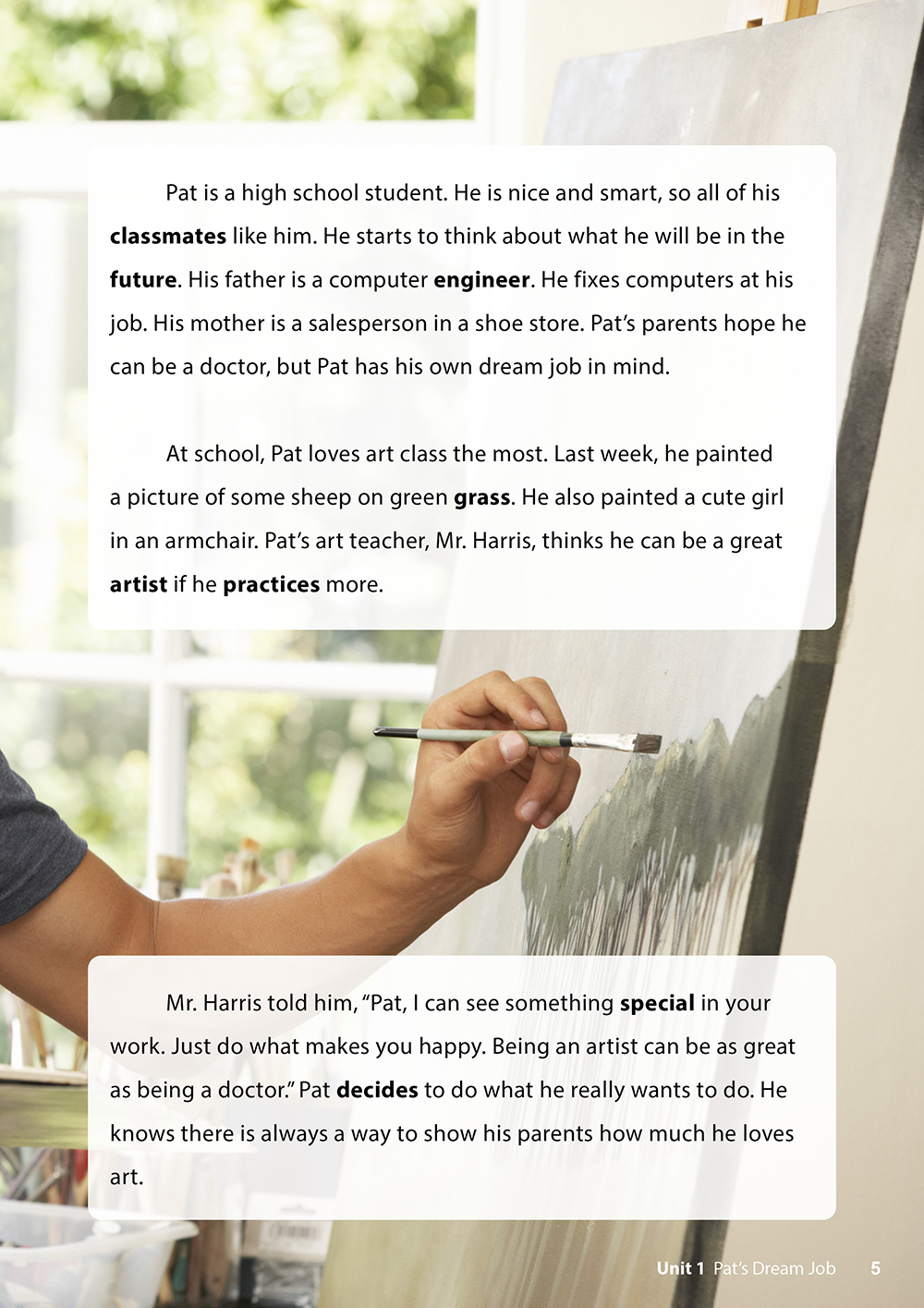 Pat is a high school student. He is nice and smart, so all of his classmates like him. He starts to think about what he will be in the future. His father is a computer engineer. He fixes computers at his job. His mother is a salesperson in a shoe store. Pat's parents hope he can be a doctor, but Pat has his own dream job in mind.

At school, Pat loves art class the most. Last week, he painted a picture of some sheep on green grass. He also painted a cute girl in an armchair. Pat's art teacher, Mr. Harris, thinks he can be a great artist if he practices more.

Mr. Harris told him, "Pat, I can see something special in your work. Just do what makes you happy. Being an artist can be as great as being a doctor." Pat decides to do what he really wants to do. He knows there is always a way to show his parents how much he loves art.

Unit 1 Pat's Dream Job 5